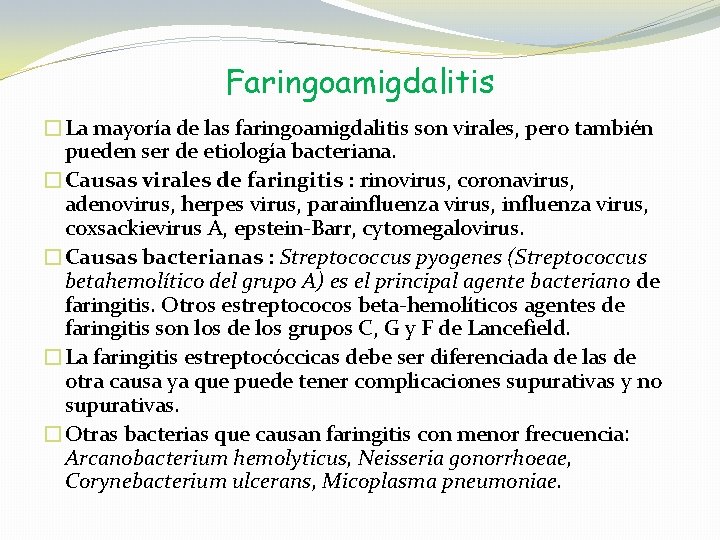 Faringoamigdalitis

La mayoría de las faringoamigdalitis son virales, pero también pueden ser de etiología bacteriana.

Causas virales de faringitis : rinovirus, coronavirus, adenovirus, herpes virus, parainfluenza virus, influenza virus, coxsackievirus A, epstein-Barr, cytomegalovirus.

Causas bacterianas : Streptococcus pyogenes (Streptococcus betahemolítico del grupo A) es el principal agente bacteriano de faringitis. Otros estreptococos beta-hemolíticos agentes de faringitis son los de los grupos C, G y F de Lancefield.

La faringitis estreptocóccicas debe ser diferenciada de las de otra causa ya que puede tener complicaciones supurativas y no supurativas.

Otras bacterias que causan faringitis con menor frecuencia: Arcanobacterium hemolyticus, Neisseria gonorrhoeae, Corynebacterium ulcerans, Micoplasma pneumoniae.